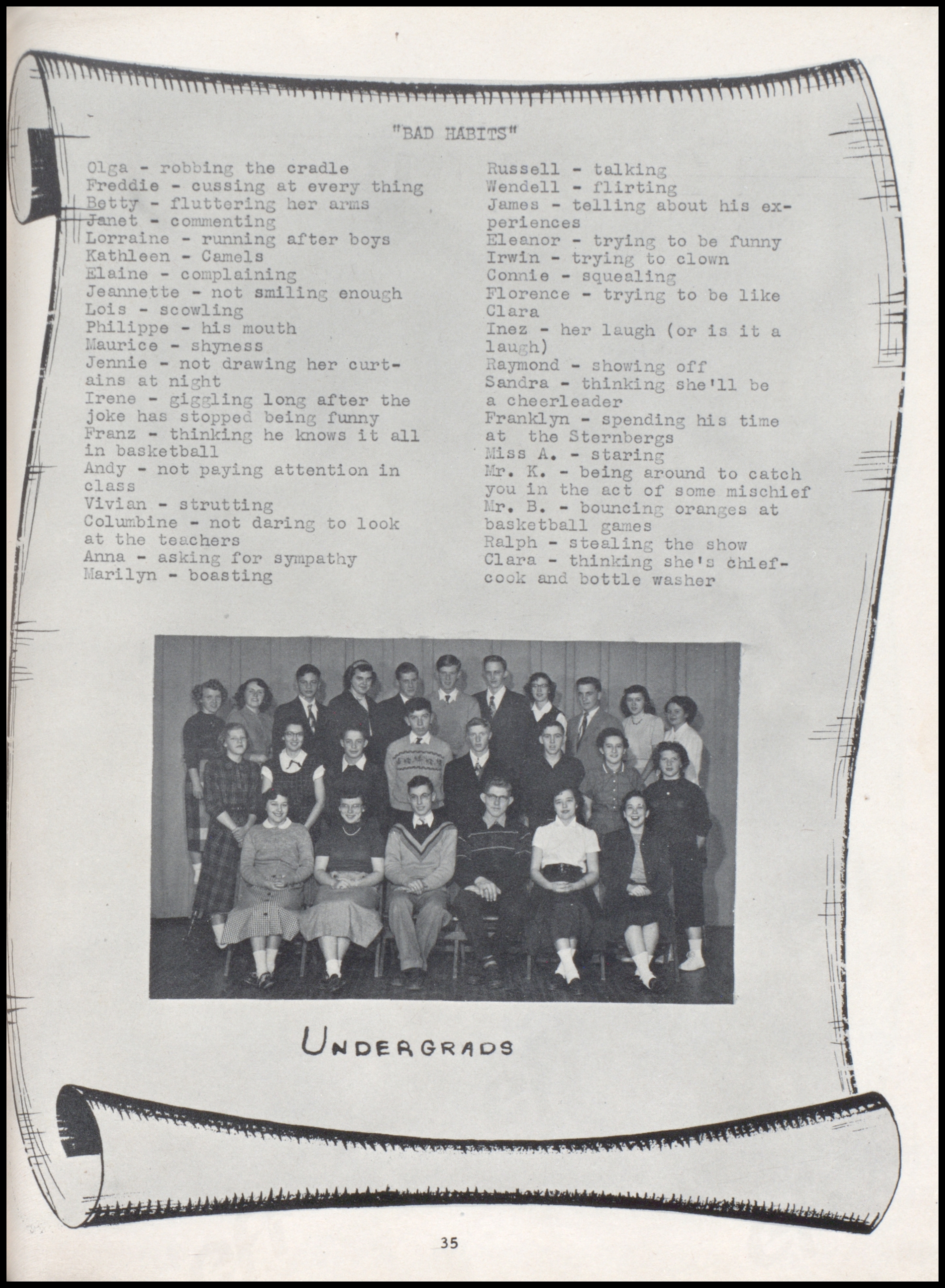 "BAD HABITS"

Olga - robbing the cradle
Freddie - cussing at every thing
Betty - fluttering her arms
Janet - commenting
Lorraine - running after boys
Kathleen - Camels
Elaine - complaining
Jeannette - not smiling enough
Lois - scowling
Philippe - his mouth
Maurice - shyness
Jennie - not drawing her curtains at night
Irene - giggling long after the joke has stopped being funny
Franz - thinking he knows it all in basketball
Andy - not paying attention in class
Vivian - strutting
Columbine - not daring to look at the teachers
Anna - asking for sympathy
Marilyn - boasting

Russell - talking
Wendell - flirting
James - telling about his experiences
Eleanor - trying to be funny
Irwin - trying to clown
Connie - squealing
Florence - trying to be like Clara
Inez - her laugh (or is it a laugh)
Raymond - showing off
Sandra - thinking she'll be a cheerleader
Franklyn - spending his time at the Sternbergs
Miss A. - staring
Mr. K. - being around to catch you in the act of some mischief
Mr. B. - bouncing oranges at basketball games
Ralph - stealing the show
Clara - thinking she's chief-cook and bottle washer

UNDERGRADS

35